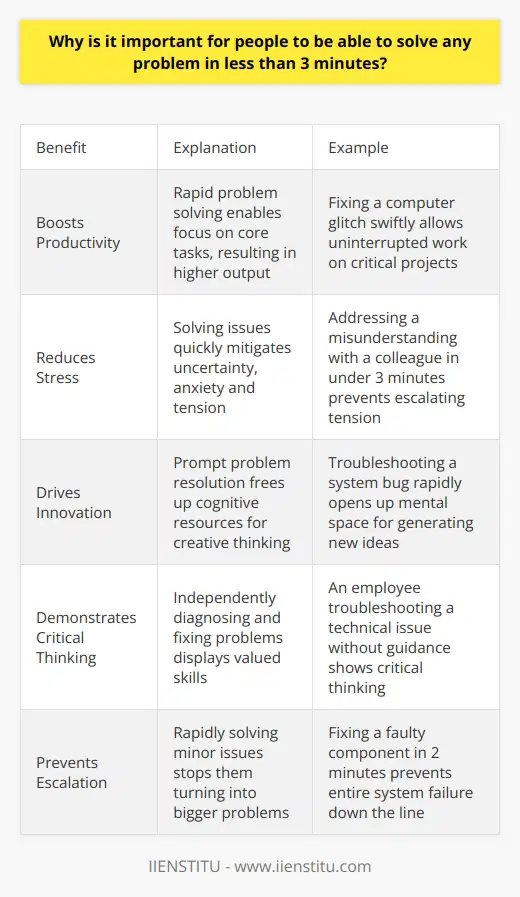 Why is it important for people to be able to solve any problem in less than 3 minutes?

| Benefit | Explanation | Example |
|---|---|---|
| Boosts Productivity | Rapid problem solving enables focus on core tasks, resulting in higher output | Fixing a computer glitch swiftly allows uninterrupted work on critical projects |
| Reduces Stress | Solving issues quickly mitigates uncertainty, anxiety and tension | Addressing a misunderstanding with a colleague in under 3 minutes prevents escalating tension |
| Drives Innovation | Prompt problem resolution frees up cognitive resources for creative thinking | Troubleshooting a system bug rapidly opens up mental space for generating new ideas |
| Demonstrates Critical Thinking | Independently diagnosing and fixing problems displays valued skills | An employee troubleshooting a technical issue without guidance shows critical thinking |
| Prevents Escalation | Rapidly solving minor issues stops them turning into bigger problems | Fixing a faulty component in 2 minutes prevents entire system failure down the line |

IIENSTITU - www.iienstitu.com